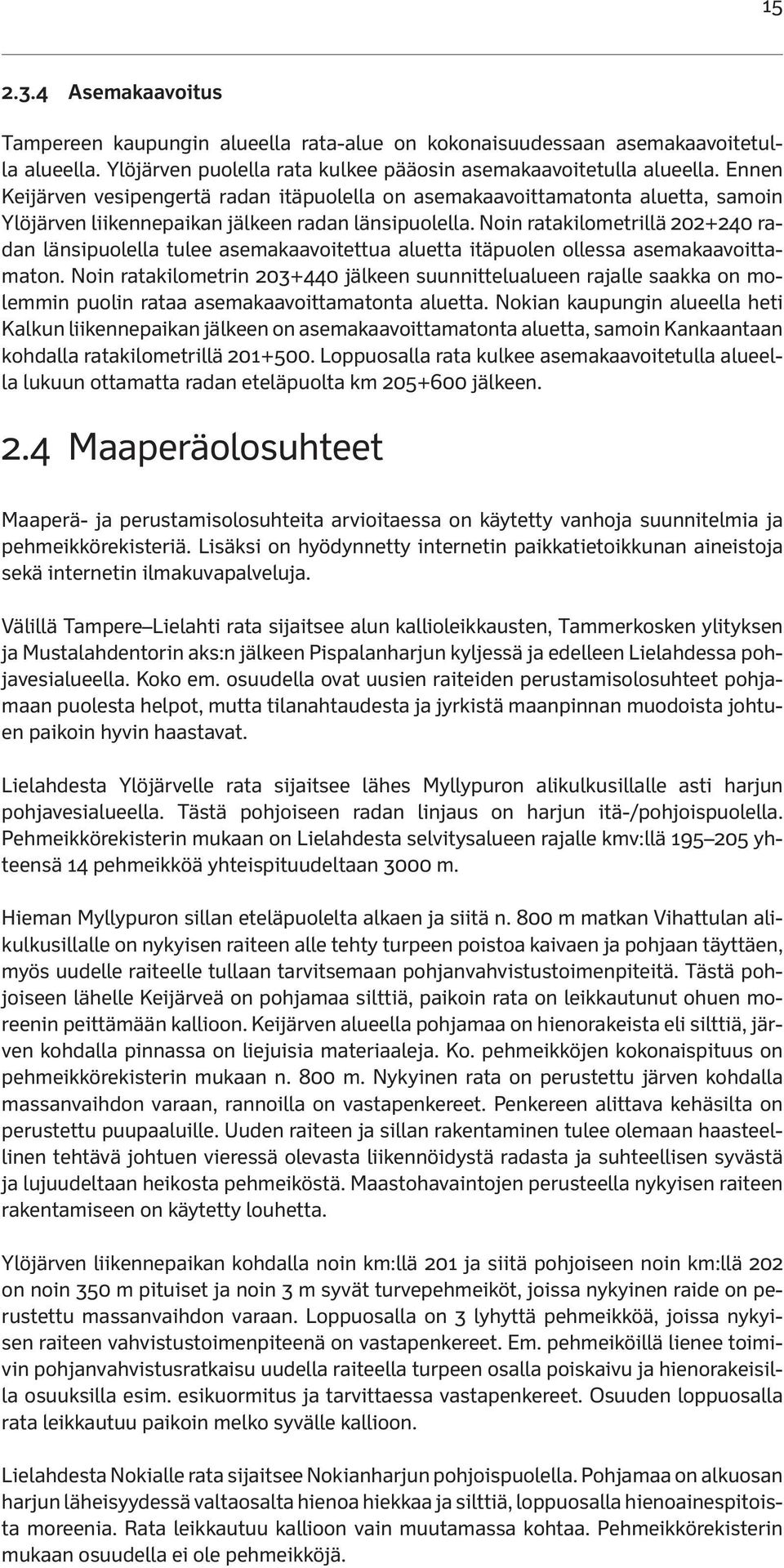 15

2.3.4 Asemakaavoitus

Tampereen kaupungin alueella rata-alue on kokonaisuudessaan asemakaavoitetulla alueella. Ylöjärven puolella rata kulkee pääosin asemakaavoitetulla alueella. Ennen Keijärven vesipengertä radan itäpuolella on asemakaavoittamatonta aluetta, samoin Ylöjärven liikennepaikan jälkeen radan länsipuolella. Noin ratakilometrillä 202+240 radan länsipuolella tulee asemakaavoitettua aluetta itäpuolen ollessa asemakaavoittamaton. Noin ratakilometrin 203+440 jälkeen suunnittelualueen rajalle saakka on molemmin puolin rataa asemakaavoittamatonta aluetta. Nokian kaupungin alueella heti Kalkun liikennepaikan jälkeen on asemakaavoittamatonta aluetta, samoin Kankaantaan kohdalla ratakilometrillä 201+500. Loppuosalla rata kulkee asemakaavoitetulla alueella lukuun ottamatta radan eteläpuolta km 205+600 jälkeen.

2.4 Maaperäolosuhteet

Maaperä- ja perustamisolosuhteita arvioitaessa on käytetty vanhoja suunnitelmia ja pehmeikkörekisteriä. Lisäksi on hyödynnetty internetin paikkatietoikkunan aineistoja sekä internetin ilmakuvapalveluja.

Välillä Tampere–Lielahti rata sijaitsee alun kallioleikkausten, Tammerkosken ylityksen ja Mustalahdentorin aks:n jälkeen Pispalanharjun kyljessä ja edelleen Lielahdessa pohjavesialueella. Koko em. osuudella ovat uusien raiteiden perustamisolosuhteet pohjamaan puolesta helpot, mutta tilanahtaudesta ja jyrkistä maanpinnan muodoista johtuen paikoin hyvin haastavat.

Lielahdesta Ylöjärvelle rata sijaitsee lähes Myllypuron alikulkusillalle asti harjun pohjavesialueella. Tästä pohjoiseen radan linjaus on harjun itä-/pohjoispuolella. Pehmeikkörekisterin mukaan on Lielahdesta selvitysalueen rajalle kmv:llä 195–205 yhteensä 14 pehmeikköä yhteispituudeltaan 3000 m.

Hieman Myllypuron sillan eteläpuolelta alkaen ja siitä n. 800 m matkan Vihattulan alikulkusillalle on nykyisen raiteen alle tehty turpeen poistoa kaivaen ja pohjaan täyttäen, myös uudelle raiteelle tullaan tarvitsemaan pohjanvahvistustoimenpiteitä. Tästä pohjoiseen lähelle Keijärveä on pohjamaa silttiä, paikoin rata on leikkautunut ohuen moreenin peittämään kallioon. Keijärven alueella pohjamaa on hienorakeista eli silttiä, järven kohdalla pinnassa on liejuisia materiaaleja. Ko. pehmeikköjen kokonaispituus on pehmeikkörekisterin mukaan n. 800 m. Nykyinen rata on perustettu järven kohdalla massanvaihdon varaan, rannoilla on vastapenkereet. Penkereen alittava kehäsilta on perustettu puupaaluille. Uuden raiteen ja sillan rakentaminen tulee olemaan haasteellinen tehtävä johtuen vieressä olevasta liikennöidystä radasta ja suhteellisen syvästä ja lujuudeltaan heikosta pehmeiköstä. Maastohavaintojen perusteella nykyisen raiteen rakentamiseen on käytetty louhetta.

Ylöjärven liikennepaikan kohdalla noin km:llä 201 ja siitä pohjoiseen noin km:llä 202 on noin 350 m pituiset ja noin 3 m syvät turvepehmeiköt, joissa nykyinen raide on perustettu massanvaihdon varaan. Loppuosalla on 3 lyhyttä pehmeikköä, joissa nykyisen raiteen vahvistustoimenpiteenä on vastapenkereet. Em. pehmeiköillä lienee toimivin pohjanvahvistusratkaisu uudella raiteella turpeen osalla poiskaivu ja hienorakeisilla osuuksilla esim. esikuormitus ja tarvittaessa vastapenkereet. Osuuden loppuosalla rata leikkautuu paikoin melko syvälle kallioon.

Lielahdesta Nokialle rata sijaitsee Nokianharjun pohjoispuolella. Pohjamaa on alkuosan harjun läheisyydessä valtaosalta hienoa hiekkaa ja silttiä, loppuosalla hienoainespitoista moreenia. Rata leikkautuu kallioon vain muutamassa kohtaa. Pehmeikkörekisterin mukaan osuudella ei ole pehmeikköjä.